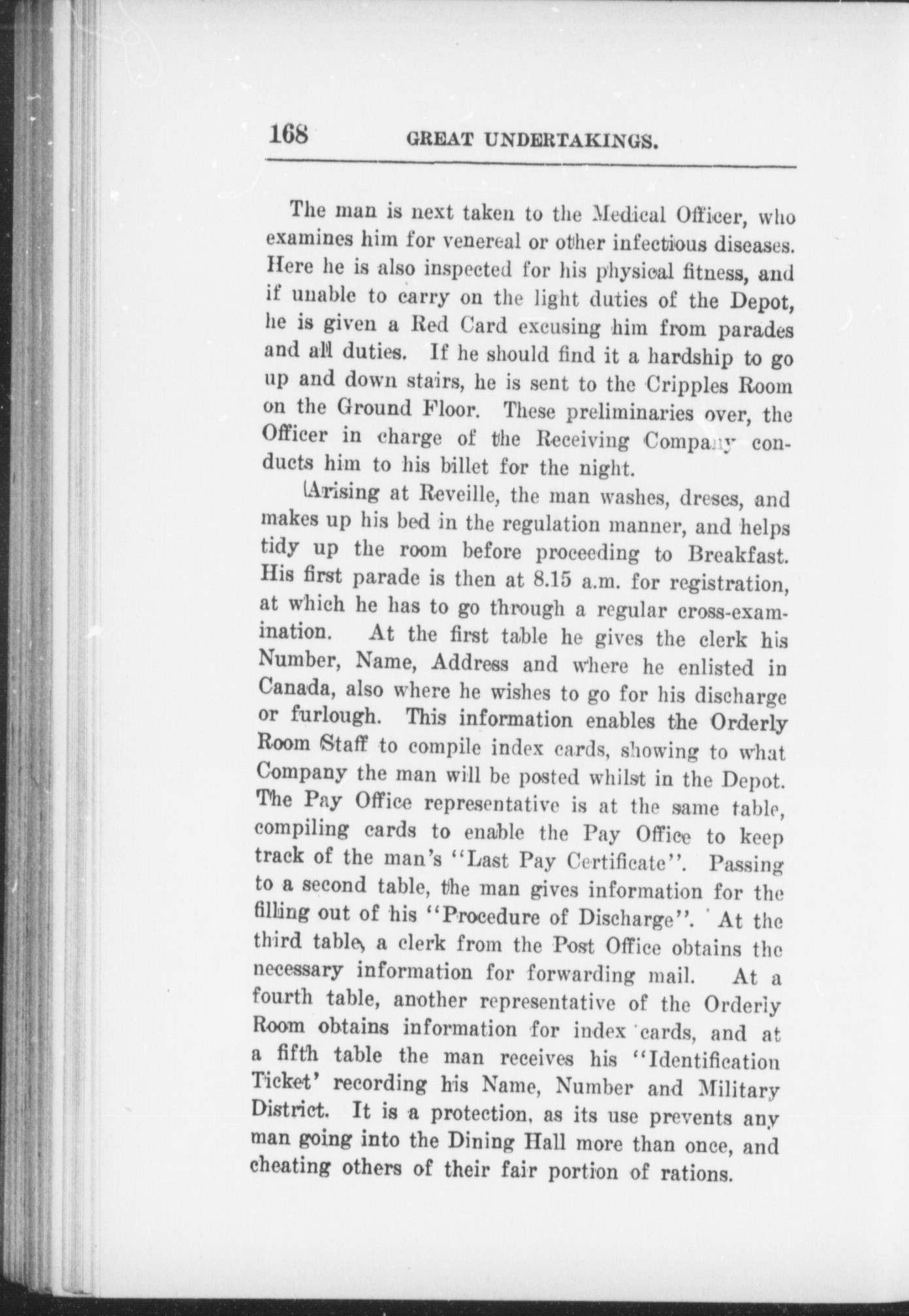 168 GREAT UNDERTAKINGS.

The man is next taken to the Medical Officer, who examines him for venereal or other infectious diseases. Here he is also inspected for his physical fitness, and if unable to carry on the light duties of the Depot, he is given a Red Card excusing him from parades and all duties. If he should find it a hardship to go up and down stairs, he is sent to the Cripples Room on the Ground Floor. These preliminaries over, the Officer in charge of the Receiving Company conducts him to his billet for the night.

Arising at Reveille, the man washes, dreses, and makes up his bed in the regulation manner, and helps tidy up the room before proceeding to Breakfast. His first parade is then at 8.15 a.m. for registration, at which he has to go through a regular cross-examination. At the first table he gives the clerk his Number, Name, Address and where he enlisted in Canada, also where he wishes to go for his discharge or furlough. This information enables the Orderly Room Staff to compile index cards, showing to what Company the man will be posted whilst in the Depot. The Pay Office representative is at the same table, compiling cards to enable the Pay Office to keep track of the man's "Last Pay Certificate". Passing to a second table, the man gives information for the filling out of his "Procedure of Discharge". At the third table, a clerk from the Post Office obtains the necessary information for forwarding mail. At a fourth table, another representative of the Orderly Room obtains information for index cards, and at a fifth table the man receives his "Identification Ticket' recording his Name, Number and Military District. It is a protection, as its use prevents any man going into the Dining Hall more than once, and cheating others of their fair portion of rations.